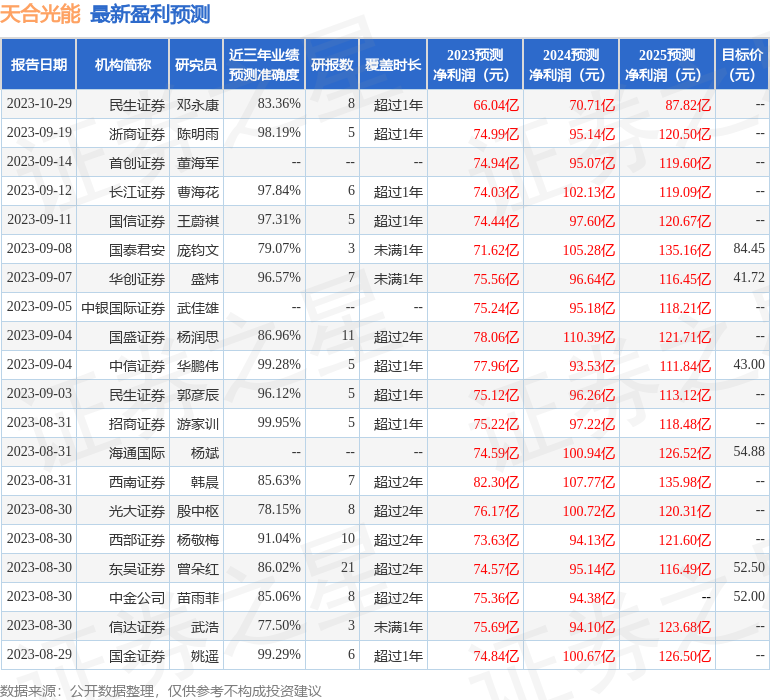 天合光能 最新盈利预测

| 报告日期 | 机构简称 | 研究员 | 近三年业绩预测准确度 | 研报数 | 覆盖时长 | 2023预测净利润（元） | 2024预测净利润（元） | 2025预测净利润（元） | 目标价（元） |
|---|---|---|---|---|---|---|---|---|---|
| 2023-10-29 | 民生证券 | 邓永康 | 83.36% | 8 | 超过1年 | 66.04亿 | 70.71亿 | 87.82亿 | -- |
| 2023-09-19 | 浙商证券 | 陈明雨 | 98.19% | 5 | 超过1年 | 74.99亿 | 95.14亿 | 120.50亿 | -- |
| 2023-09-14 | 首创证券 | 董海军 | -- | -- | -- | 74.94亿 | 95.07亿 | 119.60亿 | -- |
| 2023-09-12 | 长江证券 | 曹海花 | 97.84% | 6 | 超过1年 | 74.03亿 | 102.13亿 | 119.09亿 | -- |
| 2023-09-11 | 国信证券 | 王蔚祺 | 97.31% | 5 | 超过1年 | 74.44亿 | 97.60亿 | 120.67亿 | -- |
| 2023-09-08 | 国泰君安 | 庞钧文 | 79.07% | 3 | 未满1年 | 71.62亿 | 105.28亿 | 135.16亿 | 84.45 |
| 2023-09-07 | 华创证券 | 盛炜 | 96.57% | 7 | 未满1年 | 75.56亿 | 96.64亿 | 116.45亿 | 41.72 |
| 2023-09-05 | 中银国际证券 | 武佳雄 | -- | -- | -- | 75.24亿 | 95.18亿 | 118.21亿 | -- |
| 2023-09-04 | 国盛证券 | 杨润思 | 86.96% | 11 | 超过2年 | 78.06亿 | 110.39亿 | 121.71亿 | -- |
| 2023-09-04 | 中信证券 | 华鹏伟 | 99.28% | 5 | 超过1年 | 77.96亿 | 93.53亿 | 111.84亿 | 43.00 |
| 2023-09-03 | 民生证券 | 郭彦辰 | 96.12% | 5 | 超过1年 | 75.12亿 | 96.26亿 | 113.12亿 | -- |
| 2023-08-31 | 招商证券 | 游家训 | 99.95% | 5 | 超过1年 | 75.22亿 | 97.22亿 | 118.48亿 | -- |
| 2023-08-31 | 海通国际 | 杨斌 | -- | -- | -- | 74.59亿 | 100.94亿 | 126.52亿 | 54.88 |
| 2023-08-31 | 西南证券 | 韩晨 | 85.63% | 7 | 超过2年 | 82.30亿 | 107.77亿 | 135.98亿 | -- |
| 2023-08-30 | 光大证券 | 殷中枢 | 78.15% | 8 | 超过2年 | 76.17亿 | 100.72亿 | 120.31亿 | -- |
| 2023-08-30 | 西部证券 | 杨敬梅 | 91.04% | 10 | 超过2年 | 73.63亿 | 94.13亿 | 121.60亿 | -- |
| 2023-08-30 | 东吴证券 | 曾朵红 | 86.02% | 21 | 超过2年 | 74.57亿 | 95.14亿 | 116.49亿 | 52.50 |
| 2023-08-30 | 中金公司 | 苗雨菲 | 85.06% | 8 | 超过2年 | 75.36亿 | 94.38亿 | -- | 52.00 |
| 2023-08-30 | 信达证券 | 武浩 | 77.50% | 3 | 未满1年 | 75.69亿 | 94.10亿 | 123.68亿 | -- |
| 2023-08-29 | 国金证券 | 姚遥 | 99.29% | 6 | 超过1年 | 74.84亿 | 100.67亿 | 126.50亿 | -- |

数据来源：公开数据整理，仅供参考不构成投资建议